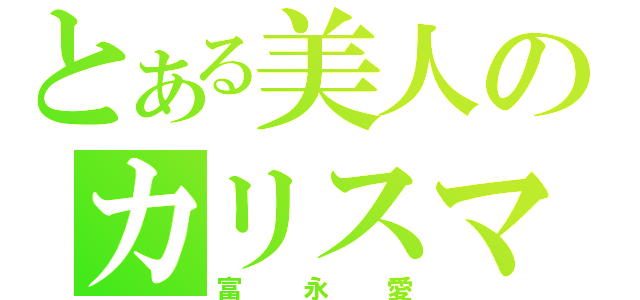 とある美人のカリスマ
富 永 愛